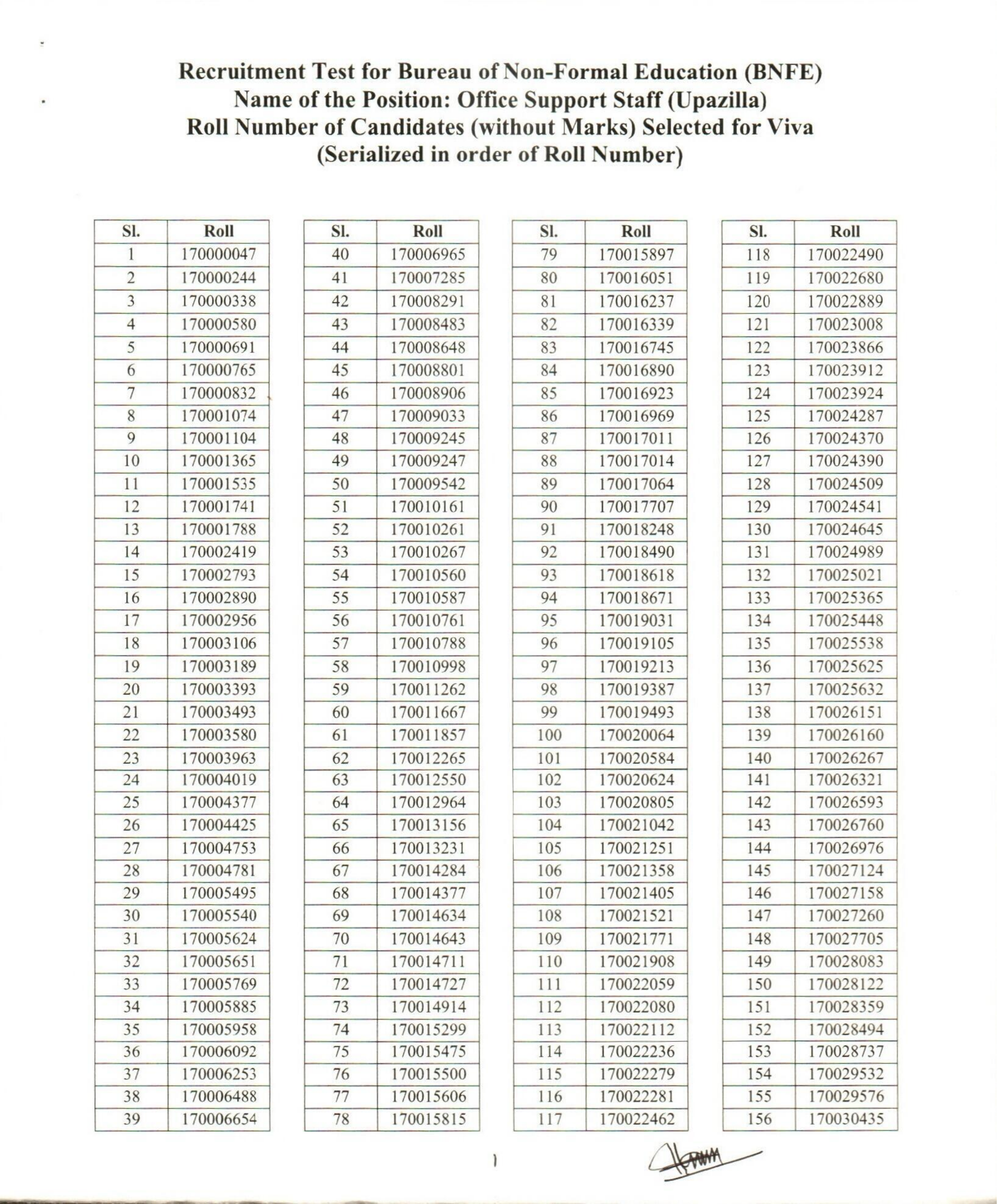 Recruitment Test for Bureau of Non-Formal Education (BNFE)
Name of the Position: Office Support Staff (Upazilla)
Roll Number of Candidates (without Marks) Selected for Viva
(Serialized in order of Roll Number)

| Sl. | Roll |
|---|---|
| 1 | 170000047 |
| 2 | 170000244 |
| 3 | 170000338 |
| 4 | 170000580 |
| 5 | 170000691 |
| 6 | 170000765 |
| 7 | 170000832 |
| 8 | 170001074 |
| 9 | 170001104 |
| 10 | 170001365 |
| 11 | 170001535 |
| 12 | 170001741 |
| 13 | 170001788 |
| 14 | 170002419 |
| 15 | 170002793 |
| 16 | 170002890 |
| 17 | 170002956 |
| 18 | 170003106 |
| 19 | 170003189 |
| 20 | 170003393 |
| 21 | 170003493 |
| 22 | 170003580 |
| 23 | 170003963 |
| 24 | 170004019 |
| 25 | 170004377 |
| 26 | 170004425 |
| 27 | 170004753 |
| 28 | 170004781 |
| 29 | 170005495 |
| 30 | 170005540 |
| 31 | 170005624 |
| 32 | 170005651 |
| 33 | 170005769 |
| 34 | 170005885 |
| 35 | 170005958 |
| 36 | 170006092 |
| 37 | 170006253 |
| 38 | 170006488 |
| 39 | 170006654 |

| Sl. | Roll |
|---|---|
| 40 | 170006965 |
| 41 | 170007285 |
| 42 | 170008291 |
| 43 | 170008483 |
| 44 | 170008648 |
| 45 | 170008801 |
| 46 | 170008906 |
| 47 | 170009033 |
| 48 | 170009245 |
| 49 | 170009247 |
| 50 | 170009542 |
| 51 | 170010161 |
| 52 | 170010261 |
| 53 | 170010267 |
| 54 | 170010560 |
| 55 | 170010587 |
| 56 | 170010761 |
| 57 | 170010788 |
| 58 | 170010998 |
| 59 | 170011262 |
| 60 | 170011667 |
| 61 | 170011857 |
| 62 | 170012265 |
| 63 | 170012550 |
| 64 | 170012964 |
| 65 | 170013156 |
| 66 | 170013231 |
| 67 | 170014284 |
| 68 | 170014377 |
| 69 | 170014634 |
| 70 | 170014643 |
| 71 | 170014711 |
| 72 | 170014727 |
| 73 | 170014914 |
| 74 | 170015299 |
| 75 | 170015475 |
| 76 | 170015500 |
| 77 | 170015606 |
| 78 | 170015815 |

| Sl. | Roll |
|---|---|
| 79 | 170015897 |
| 80 | 170016051 |
| 81 | 170016237 |
| 82 | 170016339 |
| 83 | 170016745 |
| 84 | 170016890 |
| 85 | 170016923 |
| 86 | 170016969 |
| 87 | 170017011 |
| 88 | 170017014 |
| 89 | 170017064 |
| 90 | 170017707 |
| 91 | 170018248 |
| 92 | 170018490 |
| 93 | 170018618 |
| 94 | 170018671 |
| 95 | 170019031 |
| 96 | 170019105 |
| 97 | 170019213 |
| 98 | 170019387 |
| 99 | 170019493 |
| 100 | 170020064 |
| 101 | 170020584 |
| 102 | 170020624 |
| 103 | 170020805 |
| 104 | 170021042 |
| 105 | 170021251 |
| 106 | 170021358 |
| 107 | 170021405 |
| 108 | 170021521 |
| 109 | 170021771 |
| 110 | 170021908 |
| 111 | 170022059 |
| 112 | 170022080 |
| 113 | 170022112 |
| 114 | 170022236 |
| 115 | 170022279 |
| 116 | 170022281 |
| 117 | 170022462 |

| Sl. | Roll |
|---|---|
| 118 | 170022490 |
| 119 | 170022680 |
| 120 | 170022889 |
| 121 | 170023008 |
| 122 | 170023866 |
| 123 | 170023912 |
| 124 | 170023924 |
| 125 | 170024287 |
| 126 | 170024370 |
| 127 | 170024390 |
| 128 | 170024509 |
| 129 | 170024541 |
| 130 | 170024645 |
| 131 | 170024989 |
| 132 | 170025021 |
| 133 | 170025365 |
| 134 | 170025448 |
| 135 | 170025538 |
| 136 | 170025625 |
| 137 | 170025632 |
| 138 | 170026151 |
| 139 | 170026160 |
| 140 | 170026267 |
| 141 | 170026321 |
| 142 | 170026593 |
| 143 | 170026760 |
| 144 | 170026976 |
| 145 | 170027124 |
| 146 | 170027158 |
| 147 | 170027260 |
| 148 | 170027705 |
| 149 | 170028083 |
| 150 | 170028122 |
| 151 | 170028359 |
| 152 | 170028494 |
| 153 | 170028737 |
| 154 | 170029532 |
| 155 | 170029576 |
| 156 | 170030435 |

1